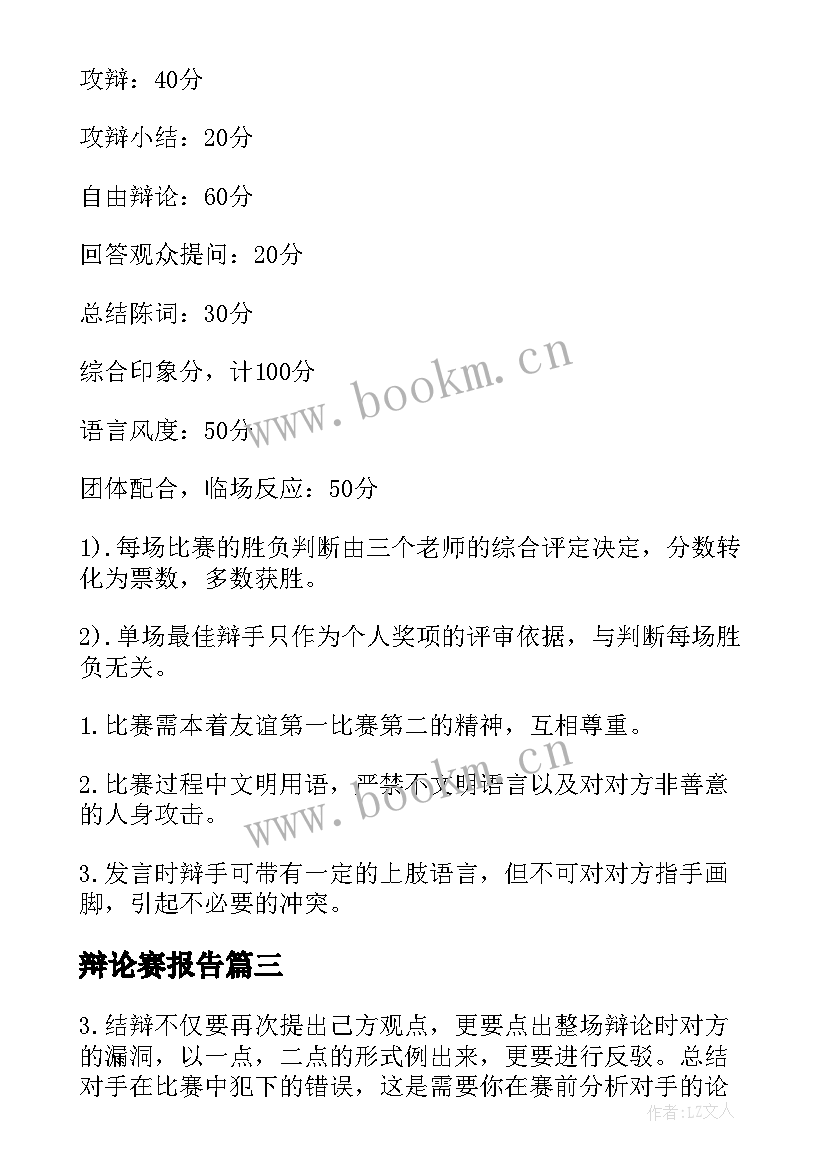 攻辩：40分

攻辩小结：20分

自由辩论：60分

回答观众提问：20分

总结陈词：30分

综合印象分，计100分

语言风度：50分

团体配合，临场反应：50分

1).每场比赛的胜负判断由三个老师的综合评定决定，分数转化为票数，多数获胜。

2).单场最佳辩手只作为个人奖项的评审依据，与判断每场胜负无关。

1.比赛需本着友谊第一比赛第二的精神，互相尊重。

2.比赛过程中文明用语，严禁不文明语言以及对对方非善意的人身攻击。

3.发言时辩手可带有一定的上肢语言，但不可对对方指手画脚，引起不必要的冲突。

辩论赛报告篇三

3.结辩不仅要再次提出己方观点，更要点出整场辩论时对方的漏洞，以一点，二点的形式例出来，更要进行反驳。总结对手在比赛中犯下的错误，这是需要你在赛前分析对手的论

www.bookm.cn

www.bookm.cn

作者：LZ文人